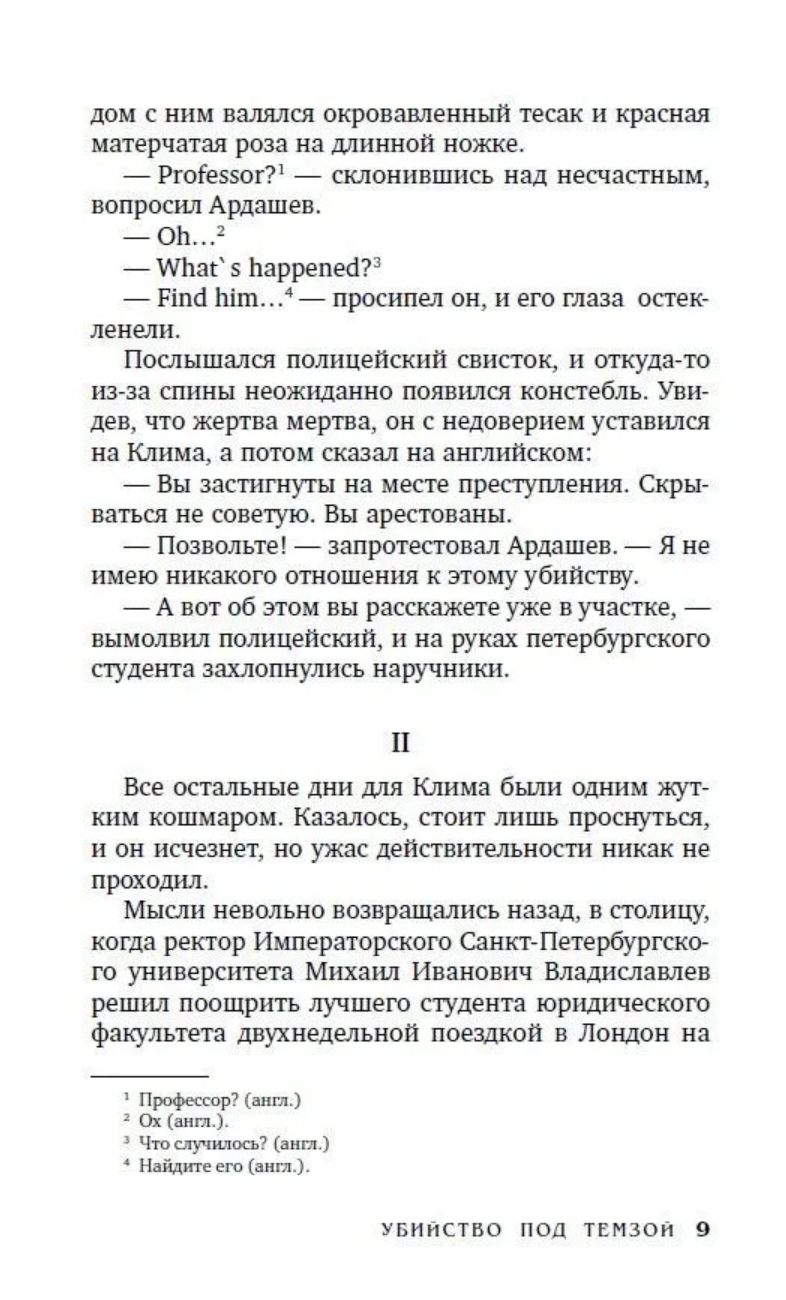 дом с ним валялся окровавленный тесак и красная матерчатая роза на длинной ножке.

— Professor?$^1$ — склонившись над несчастным, вопросил Ардашев.

— Oh…$^2$

— What`s happened?$^3$

— Find him…$^4$ — просипел он, и его глаза остекленели.

Послышался полицейский свисток, и откуда-то из-за спины неожиданно появился констебль. Увидев, что жертва мертва, он с недоверием уставился на Клима, а потом сказал на английском:

— Вы застигнуты на месте преступления. Скрываться не советую. Вы арестованы.

— Позвольте! — запротестовал Ардашев. — Я не имею никакого отношения к этому убийству.

— А вот об этом вы расскажете уже в участке, — вымолвил полицейский, и на руках петербургского студента захлопнулись наручники.

II

Все остальные дни для Клима были одним жутким кошмаром. Казалось, стоит лишь проснуться, и он исчезнет, но ужас действительности никак не проходил.

Мысли невольно возвращались назад, в столицу, когда ректор Императорского Санкт-Петербургского университета Михаил Иванович Владиславлев решил поощрить лучшего студента юридического факультета двухнедельной поездкой в Лондон на

$^1$ Профессор? (англ.)
$^2$ Ох (англ.).
$^3$ Что случилось? (англ.)
$^4$ Найдите его (англ.).

УБИЙСТВО ПОД ТЕМЗОЙ 9